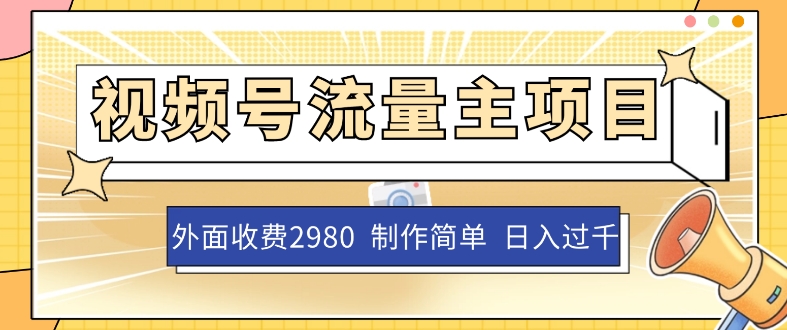 视频号流量主项目

外面收费2980 制作简单 日入过千